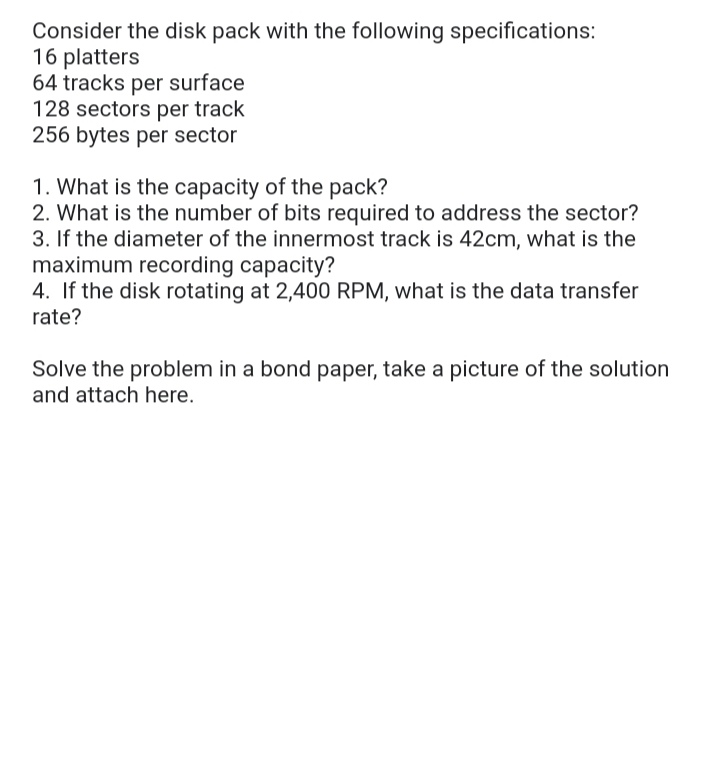 Consider the disk pack with the following specifications:
16 platters
64 tracks per surface
128 sectors per track
256 bytes per sector

1. What is the capacity of the pack?
2. What is the number of bits required to address the sector?
3. If the diameter of the innermost track is 42cm, what is the maximum recording capacity?
4.  If the disk rotating at 2,400 RPM, what is the data transfer rate?

Solve the problem in a bond paper, take a picture of the solution and attach here.